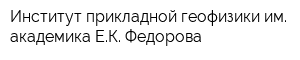 Институт прикладной геофизики им. академика Е.К. Федорова